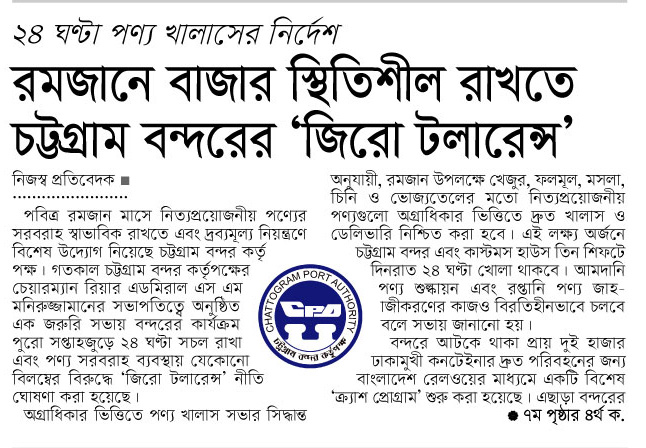 ২৪ ঘণ্টা পণ্য খালাসের নির্দেশ

রমজানে বাজার স্থিতিশীল রাখতে চট্টগ্রাম বন্দরের 'জিরো টলারেন্স'

নিজস্ব প্রতিবেদক ■

পবিত্র রমজান মাসে নিত্যপ্রয়োজনীয় পণ্যের সরবরাহ স্বাভাবিক রাখতে এবং দ্রব্যমূল্য নিয়ন্ত্রণে বিশেষ উদ্যোগ নিয়েছে চট্টগ্রাম বন্দর কর্তৃপক্ষ। গতকাল চট্টগ্রাম বন্দর কর্তৃপক্ষের চেয়ারম্যান রিয়ার এডমিরাল এস এম মনিরুজ্জামানের সভাপতিত্বে অনুষ্ঠিত এক জরুরি সভায় বন্দরের কার্যক্রম পুরো সপ্তাহজুড়ে ২৪ ঘণ্টা সচল রাখা এবং পণ্য সরবরাহ ব্যবস্থায় যেকোনো বিলম্বের বিরুদ্ধে 'জিরো টলারেন্স' নীতি ঘোষণা করা হয়েছে।

অগ্রাধিকার ভিত্তিতে পণ্য খালাস সভার সিদ্ধান্ত অনুযায়ী, রমজান উপলক্ষে খেজুর, ফলমূল, মসলা, চিনি ও ভোজ্যতেলের মতো নিত্যপ্রয়োজনীয় পণ্যগুলো অগ্রাধিকার ভিত্তিতে দ্রুত খালাস ও ডেলিভারি নিশ্চিত করা হবে। এই লক্ষ্য অর্জনে চট্টগ্রাম বন্দর এবং কাস্টমস হাউস তিন শিফটে দিনরাত ২৪ ঘণ্টা খোলা থাকবে। আমদানি পণ্য শুল্কায়ন এবং রপ্তানি পণ্য জাহাজীকরণের কাজও বিরতিহীনভাবে চলবে বলে সভায় জানানো হয়।

বন্দরে আটকে থাকা প্রায় দুই হাজার ঢাকামুখী কনটেইনার দ্রুত পরিবহনের জন্য বাংলাদেশ রেলওয়ের মাধ্যমে একটি বিশেষ 'ক্র্যাশ প্রোগ্রাম' শুরু করা হয়েছে। এছাড়া বন্দরের

● ৭ম পৃষ্ঠার ৪র্থ ক.

CHATTOGRAM PORT AUTHORITY
CPA
চট্টগ্রাম বন্দর কর্তৃপক্ষ